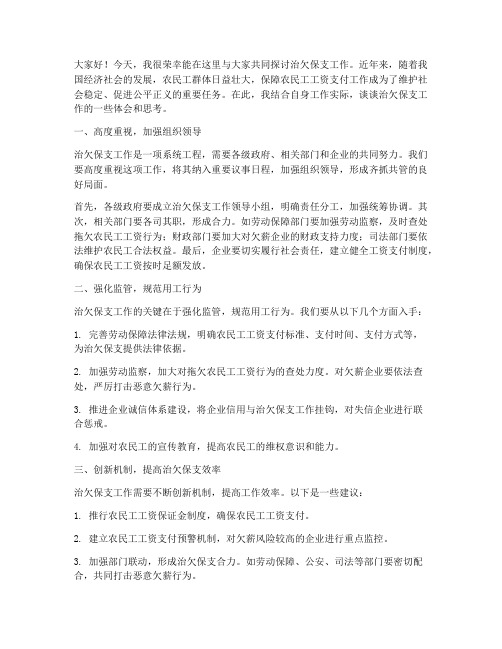 大家好！今天，我很荣幸能在这里与大家共同探讨治欠保支工作。近年来，随着我国经济社会的发展，农民工群体日益壮大，保障农民工工资支付工作成为了维护社会稳定、促进公平正义的重要任务。在此，我结合自身工作实际，谈谈治欠保支工作的一些体会和思考。

一、高度重视，加强组织领导

治欠保支工作是一项系统工程，需要各级政府、相关部门和企业的共同努力。我们要高度重视这项工作，将其纳入重要议事日程，加强组织领导，形成齐抓共管的良好局面。

首先，各级政府要成立治欠保支工作领导小组，明确责任分工，加强统筹协调。其次，相关部门要各司其职，形成合力。如劳动保障部门要加强劳动监察，及时查处拖欠农民工工资行为；财政部门要加大对欠薪企业的财政支持力度；司法部门要依法维护农民工合法权益。最后，企业要切实履行社会责任，建立健全工资支付制度，确保农民工工资按时足额发放。

二、强化监管，规范用工行为

治欠保支工作的关键在于强化监管，规范用工行为。我们要从以下几个方面入手：

1. 完善劳动保障法律法规，明确农民工工资支付标准、支付时间、支付方式等，为治欠保支提供法律依据。

2. 加强劳动监察，加大对拖欠农民工工资行为的查处力度。对欠薪企业要依法查处，严厉打击恶意欠薪行为。

3. 推进企业诚信体系建设，将企业信用与治欠保支工作挂钩，对失信企业进行联合惩戒。

4. 加强对农民工的宣传教育，提高农民工的维权意识和能力。

三、创新机制，提高治欠保支效率

治欠保支工作需要不断创新机制，提高工作效率。以下是一些建议：

1. 推行农民工工资保证金制度，确保农民工工资支付。

2. 建立农民工工资支付预警机制，对欠薪风险较高的企业进行重点监控。

3. 加强部门联动，形成治欠保支合力。如劳动保障、公安、司法等部门要密切配合，共同打击恶意欠薪行为。